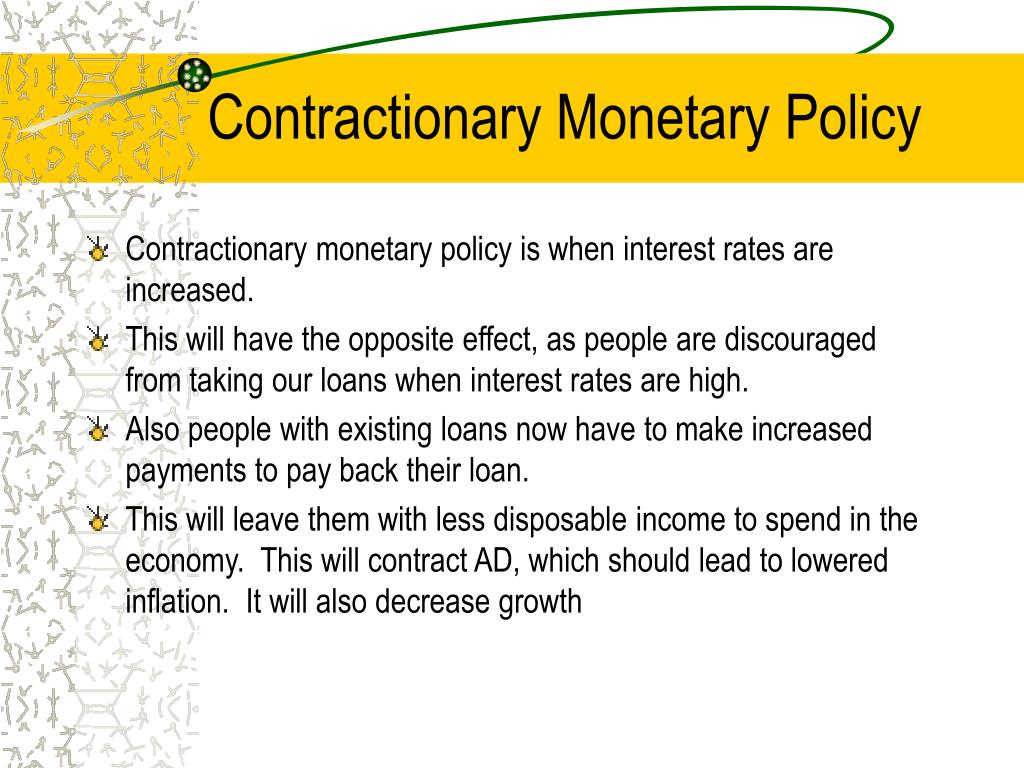 Contractionary Monetary Policy

Contractionary monetary policy is when interest rates are increased.

This will have the opposite effect, as people are discouraged from taking our loans when interest rates are high.

Also people with existing loans now have to make increased payments to pay back their loan.

This will leave them with less disposable income to spend in the economy. This will contract AD, which should lead to lowered inflation. It will also decrease growth